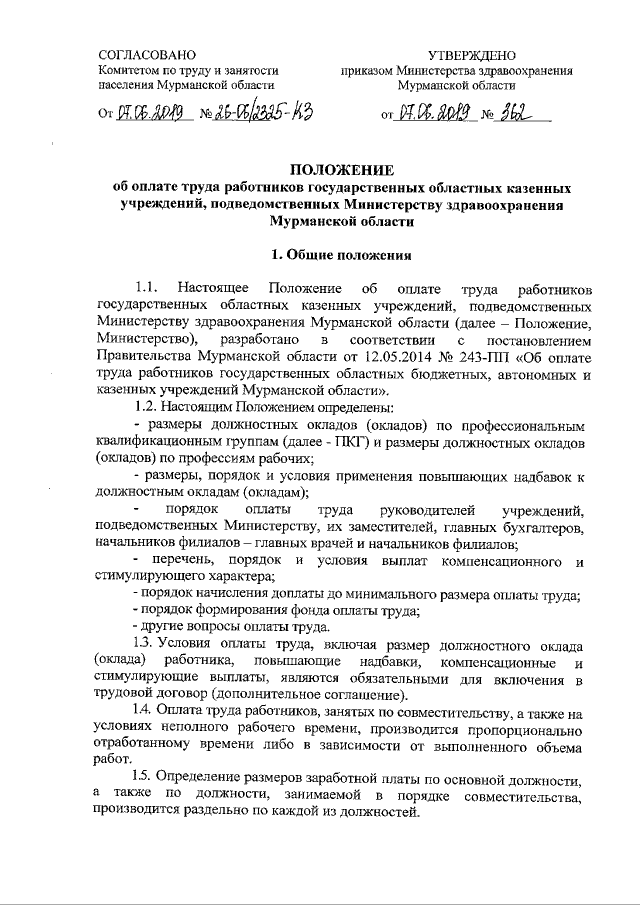 СОГЛАСОВАНО
Комитетом по труду и занятости населения Мурманской области

От 07.06.2019 № 26-06/2325-КЗ

УТВЕРЖДЕНО
приказом Министерства здравоохранения Мурманской области

от 07.06.2019 № 362

ПОЛОЖЕНИЕ
об оплате труда работников государственных областных казенных учреждений, подведомственных Министерству здравоохранения Мурманской области

1. Общие положения

1.1. Настоящее Положение об оплате труда работников государственных областных казенных учреждений, подведомственных Министерству здравоохранения Мурманской области (далее – Положение, Министерство), разработано в соответствии с постановлением Правительства Мурманской области от 12.05.2014 № 243-ПП «Об оплате труда работников государственных областных бюджетных, автономных и казенных учреждений Мурманской области».

1.2. Настоящим Положением определены:
- размеры должностных окладов (окладов) по профессиональным квалификационным группам (далее - ПКГ) и размеры должностных окладов (окладов) по профессиям рабочих;
- размеры, порядок и условия применения повышающих надбавок к должностным окладам (окладам);
- порядок оплаты труда руководителей учреждений, подведомственных Министерству, их заместителей, главных бухгалтеров, начальников филиалов – главных врачей и начальников филиалов;
- перечень, порядок и условия выплат компенсационного и стимулирующего характера;
- порядок начисления доплаты до минимального размера оплаты труда;
- порядок формирования фонда оплаты труда;
- другие вопросы оплаты труда.

1.3. Условия оплаты труда, включая размер должностного оклада (оклада) работника, повышающие надбавки, компенсационные и стимулирующие выплаты, являются обязательными для включения в трудовой договор (дополнительное соглашение).

1.4. Оплата труда работников, занятых по совместительству, а также на условиях неполного рабочего времени, производится пропорционально отработанному времени либо в зависимости от выполненного объема работ.

1.5. Определение размеров заработной платы по основной должности, а также по должности, занимаемой в порядке совместительства, производится раздельно по каждой из должностей.